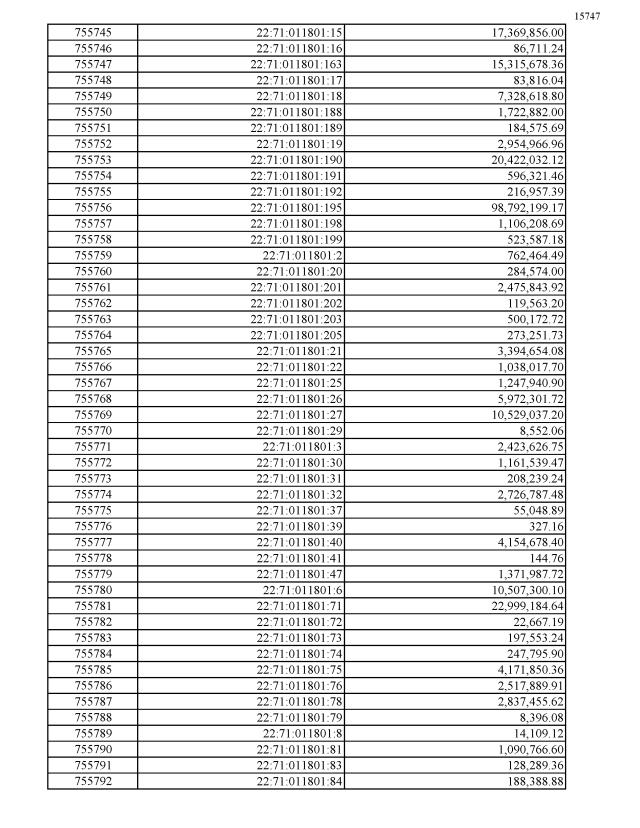 15747

| 755745 | 22:71:011801:15 | 17,369,856.00 |
|---|---|---|
| 755746 | 22:71:011801:16 | 86,711.24 |
| 755747 | 22:71:011801:163 | 15,315,678.36 |
| 755748 | 22:71:011801:17 | 83,816.04 |
| 755749 | 22:71:011801:18 | 7,328,618.80 |
| 755750 | 22:71:011801:188 | 1,722,882.00 |
| 755751 | 22:71:011801:189 | 184,575.69 |
| 755752 | 22:71:011801:19 | 2,954,966.96 |
| 755753 | 22:71:011801:190 | 20,422,032.12 |
| 755754 | 22:71:011801:191 | 596,321.46 |
| 755755 | 22:71:011801:192 | 216,957.39 |
| 755756 | 22:71:011801:195 | 98,792,199.17 |
| 755757 | 22:71:011801:198 | 1,106,208.69 |
| 755758 | 22:71:011801:199 | 523,587.18 |
| 755759 | 22:71:011801:2 | 762,464.49 |
| 755760 | 22:71:011801:20 | 284,574.00 |
| 755761 | 22:71:011801:201 | 2,475,843.92 |
| 755762 | 22:71:011801:202 | 119,563.20 |
| 755763 | 22:71:011801:203 | 500,172.72 |
| 755764 | 22:71:011801:205 | 273,251.73 |
| 755765 | 22:71:011801:21 | 3,394,654.08 |
| 755766 | 22:71:011801:22 | 1,038,017.70 |
| 755767 | 22:71:011801:25 | 1,247,940.90 |
| 755768 | 22:71:011801:26 | 5,972,301.72 |
| 755769 | 22:71:011801:27 | 10,529,037.20 |
| 755770 | 22:71:011801:29 | 8,552.06 |
| 755771 | 22:71:011801:3 | 2,423,626.75 |
| 755772 | 22:71:011801:30 | 1,161,539.47 |
| 755773 | 22:71:011801:31 | 208,239.24 |
| 755774 | 22:71:011801:32 | 2,726,787.48 |
| 755775 | 22:71:011801:37 | 55,048.89 |
| 755776 | 22:71:011801:39 | 327.16 |
| 755777 | 22:71:011801:40 | 4,154,678.40 |
| 755778 | 22:71:011801:41 | 144.76 |
| 755779 | 22:71:011801:47 | 1,371,987.72 |
| 755780 | 22:71:011801:6 | 10,507,300.10 |
| 755781 | 22:71:011801:71 | 22,999,184.64 |
| 755782 | 22:71:011801:72 | 22,667.19 |
| 755783 | 22:71:011801:73 | 197,553.24 |
| 755784 | 22:71:011801:74 | 247,795.90 |
| 755785 | 22:71:011801:75 | 4,171,850.36 |
| 755786 | 22:71:011801:76 | 2,517,889.91 |
| 755787 | 22:71:011801:78 | 2,837,455.62 |
| 755788 | 22:71:011801:79 | 8,396.08 |
| 755789 | 22:71:011801:8 | 14,109.12 |
| 755790 | 22:71:011801:81 | 1,090,766.60 |
| 755791 | 22:71:011801:83 | 128,289.36 |
| 755792 | 22:71:011801:84 | 188,388.88 |